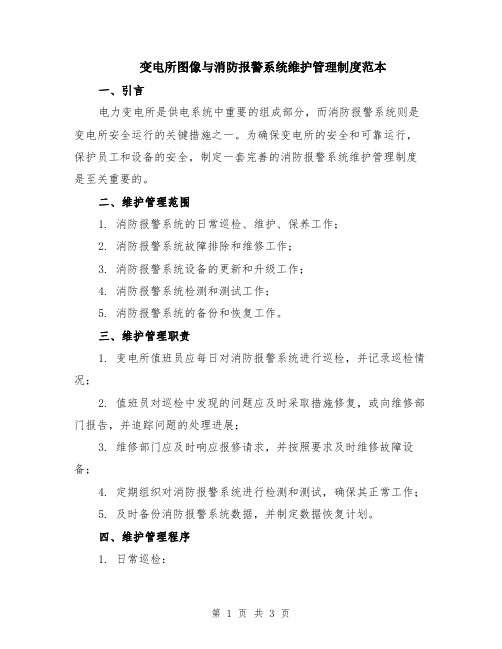 变电所图像与消防报警系统维护管理制度范本

一、引言

电力变电所是供电系统中重要的组成部分，而消防报警系统则是变电所安全运行的关键措施之一。为确保变电所的安全和可靠运行，保护员工和设备的安全，制定一套完善的消防报警系统维护管理制度是至关重要的。

二、维护管理范围

1. 消防报警系统的日常巡检、维护、保养工作；

2. 消防报警系统故障排除和维修工作；

3. 消防报警系统设备的更新和升级工作；

4. 消防报警系统检测和测试工作；

5. 消防报警系统的备份和恢复工作。

三、维护管理职责

1. 变电所值班员应每日对消防报警系统进行巡检，并记录巡检情况；

2. 值班员对巡检中发现的问题应及时采取措施修复，或向维修部门报告，并追踪问题的处理进展；

3. 维修部门应及时响应报修请求，并按照要求及时维修故障设备；

4. 定期组织对消防报警系统进行检测和测试，确保其正常工作；

5. 及时备份消防报警系统数据，并制定数据恢复计划。

四、维护管理程序

1. 日常巡检：

第 1 页 共 3 页